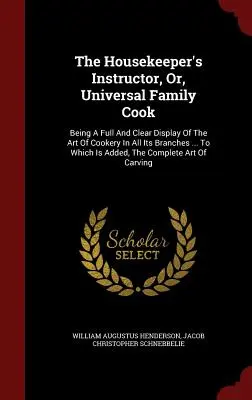 The Housekeeper's Instructor, Or, Universal Family Cook

Being A Full And Clear Display Of The Art Of Cookery In All Its Branches ... To Which Is Added, The Complete Art Of Carving

Scholar SELECT

WILLIAM AUGUSTUS HENDERSON, JACOB CHRISTOPHER SCHNEBBELIE